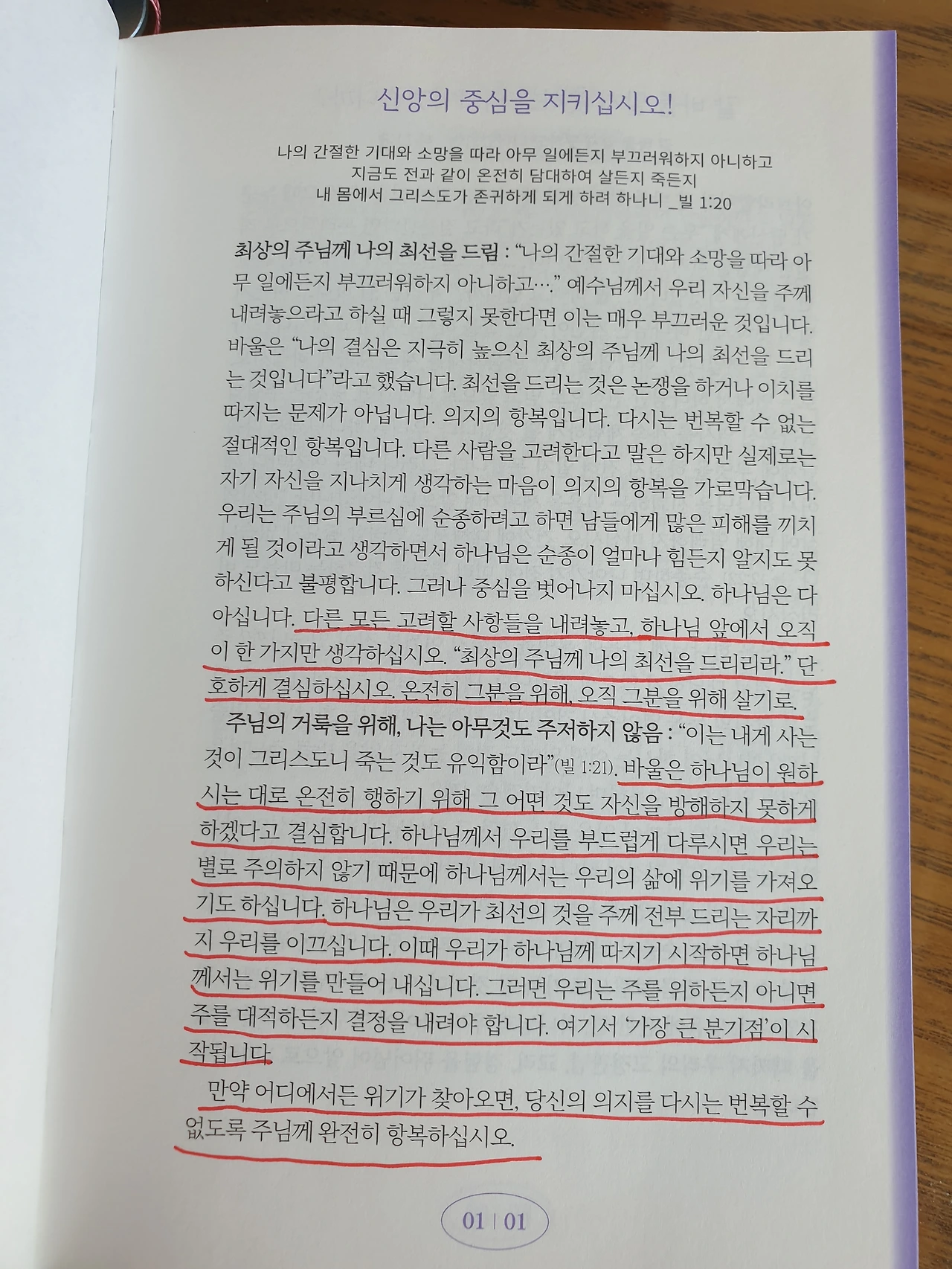 신앙의 중심을 지키십시오!

나의 간절한 기대와 소망을 따라 아무 일에든지 부끄러워하지 아니하고
지금도 전과 같이 온전히 담대하여 살든지 죽든지
내 몸에서 그리스도가 존귀하게 되게 하려 하나니 _빌 1:20

최상의 주님께 나의 최선을 드림 : "나의 간절한 기대와 소망을 따라 아무 일에든지 부끄러워하지 아니하고…." 예수님께서 우리 자신을 주께 내려놓으라고 하실 때 그렇지 못한다면 이는 매우 부끄러운 것입니다. 바울은 "나의 결심은 지극히 높으신 최상의 주님께 나의 최선을 드리는 것입니다"라고 했습니다. 최선을 드리는 것은 논쟁을 하거나 이치를 따지는 문제가 아닙니다. 의지의 항복입니다. 다시는 번복할 수 없는 절대적인 항복입니다. 다른 사람을 고려한다고 말은 하지만 실제로는 자기 자신을 지나치게 생각하는 마음이 의지의 항복을 가로막습니다. 우리는 주님의 부르심에 순종하려고 하면 남들에게 많은 피해를 끼치게 될 것이라고 생각하면서 하나님은 순종이 얼마나 힘든지 알지도 못하신다고 불평합니다. 그러나 중심을 벗어나지 마십시오. 하나님은 다 아십니다. 다른 모든 고려할 사항들을 내려놓고, 하나님 앞에서 오직 이 한 가지만 생각하십시오. "최상의 주님께 나의 최선을 드리리라." 단호하게 결심하십시오. 온전히 그분을 위해, 오직 그분을 위해 살기로.

주님의 거룩을 위해, 나는 아무것도 주저하지 않음 : "이는 내게 사는 것이 그리스도니 죽는 것도 유익함이라"(빌 1:21). 바울은 하나님이 원하시는 대로 온전히 행하기 위해 그 어떤 것도 자신을 방해하지 못하게 하겠다고 결심합니다. 하나님께서 우리를 부드럽게 다루시면 우리는 별로 주의하지 않기 때문에 하나님께서는 우리의 삶에 위기를 가져오기도 하십니다. 하나님은 우리가 최선의 것을 주께 전부 드리는 자리까지 우리를 이끄십니다. 이때 우리가 하나님께 따지기 시작하면 하나님께서는 위기를 만들어 내십니다. 그러면 우리는 주를 위하든지 아니면 주를 대적하든지 결정을 내려야 합니다. 여기서 '가장 큰 분기점'이 시작됩니다.

만약 어디에서든 위기가 찾아오면, 당신의 의지를 다시는 번복할 수 없도록 주님께 완전히 항복하십시오.

01 | 01